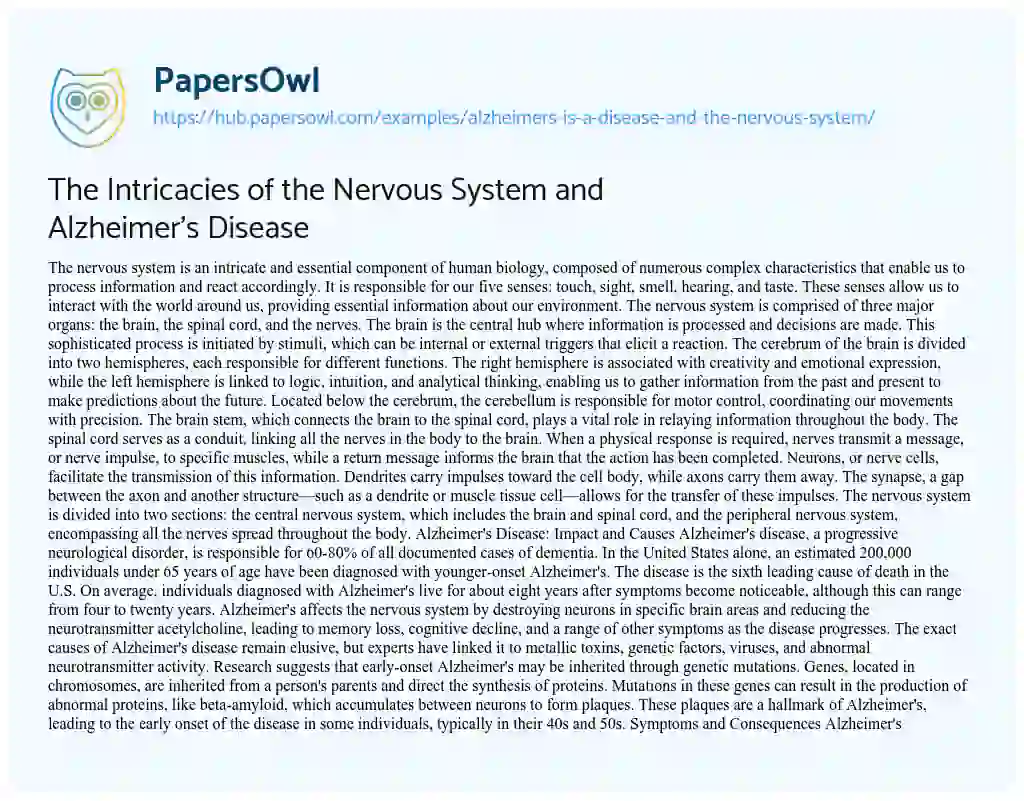 PapersOwl

https://hub.papersowl.com/examples/alzheimers-is-a-disease-and-the-nervous-system/

The Intricacies of the Nervous System and Alzheimer's Disease

The nervous system is an intricate and essential component of human biology, composed of numerous complex characteristics that enable us to process information and react accordingly. It is responsible for our five senses: touch, sight, smell, hearing, and taste. These senses allow us to interact with the world around us, providing essential information about our environment. The nervous system is comprised of three major organs: the brain, the spinal cord, and the nerves. The brain is the central hub where information is processed and decisions are made. This sophisticated process is initiated by stimuli, which can be internal or external triggers that elicit a reaction. The cerebrum of the brain is divided into two hemispheres, each responsible for different functions. The right hemisphere is associated with creativity and emotional expression, while the left hemisphere is linked to logic, intuition, and analytical thinking, enabling us to gather information from the past and present to make predictions about the future. Located below the cerebrum, the cerebellum is responsible for motor control, coordinating our movements with precision. The brain stem, which connects the brain to the spinal cord, plays a vital role in relaying information throughout the body. The spinal cord serves as a conduit, linking all the nerves in the body to the brain. When a physical response is required, nerves transmit a message, or nerve impulse, to specific muscles, while a return message informs the brain that the action has been completed. Neurons, or nerve cells, facilitate the transmission of this information. Dendrites carry impulses toward the cell body, while axons carry them away. The synapse, a gap between the axon and another structure—such as a dendrite or muscle tissue cell—allows for the transfer of these impulses. The nervous system is divided into two sections: the central nervous system, which includes the brain and spinal cord, and the peripheral nervous system, encompassing all the nerves spread throughout the body. Alzheimer's Disease: Impact and Causes Alzheimer's disease, a progressive neurological disorder, is responsible for 60-80% of all documented cases of dementia. In the United States alone, an estimated 200,000 individuals under 65 years of age have been diagnosed with younger-onset Alzheimer's. The disease is the sixth leading cause of death in the U.S. On average, individuals diagnosed with Alzheimer's live for about eight years after symptoms become noticeable, although this can range from four to twenty years. Alzheimer's affects the nervous system by destroying neurons in specific brain areas and reducing the neurotransmitter acetylcholine, leading to memory loss, cognitive decline, and a range of other symptoms as the disease progresses. The exact causes of Alzheimer's disease remain elusive, but experts have linked it to metallic toxins, genetic factors, viruses, and abnormal neurotransmitter activity. Research suggests that early-onset Alzheimer's may be inherited through genetic mutations. Genes, located in chromosomes, are inherited from a person's parents and direct the synthesis of proteins. Mutations in these genes can result in the production of abnormal proteins, like beta-amyloid, which accumulates between neurons to form plaques. These plaques are a hallmark of Alzheimer's, leading to the early onset of the disease in some individuals, typically in their 40s and 50s. Symptoms and Consequences Alzheimer's